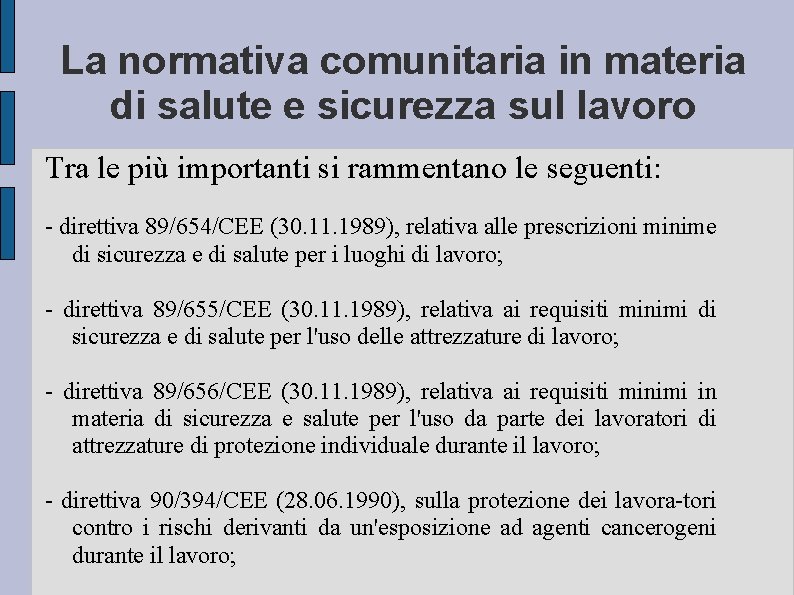 La normativa comunitaria in materia di salute e sicurezza sul lavoro

Tra le più importanti si rammentano le seguenti:

- direttiva 89/654/CEE (30.11.1989), relativa alle prescrizioni minime di sicurezza e di salute per i luoghi di lavoro;

- direttiva 89/655/CEE (30.11.1989), relativa ai requisiti minimi di sicurezza e di salute per l'uso delle attrezzature di lavoro;

- direttiva 89/656/CEE (30.11.1989), relativa ai requisiti minimi in materia di sicurezza e salute per l'uso da parte dei lavoratori di attrezzature di protezione individuale durante il lavoro;

- direttiva 90/394/CEE (28.06.1990), sulla protezione dei lavora-tori contro i rischi derivanti da un'esposizione ad agenti cancerogeni durante il lavoro;